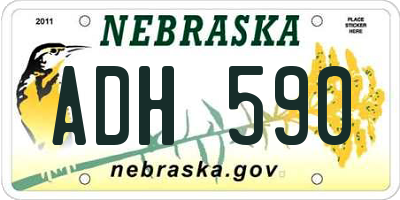 2011

NEBRASKA

PLACE
STICKER
HERE

ADH 590

nebraska.gov